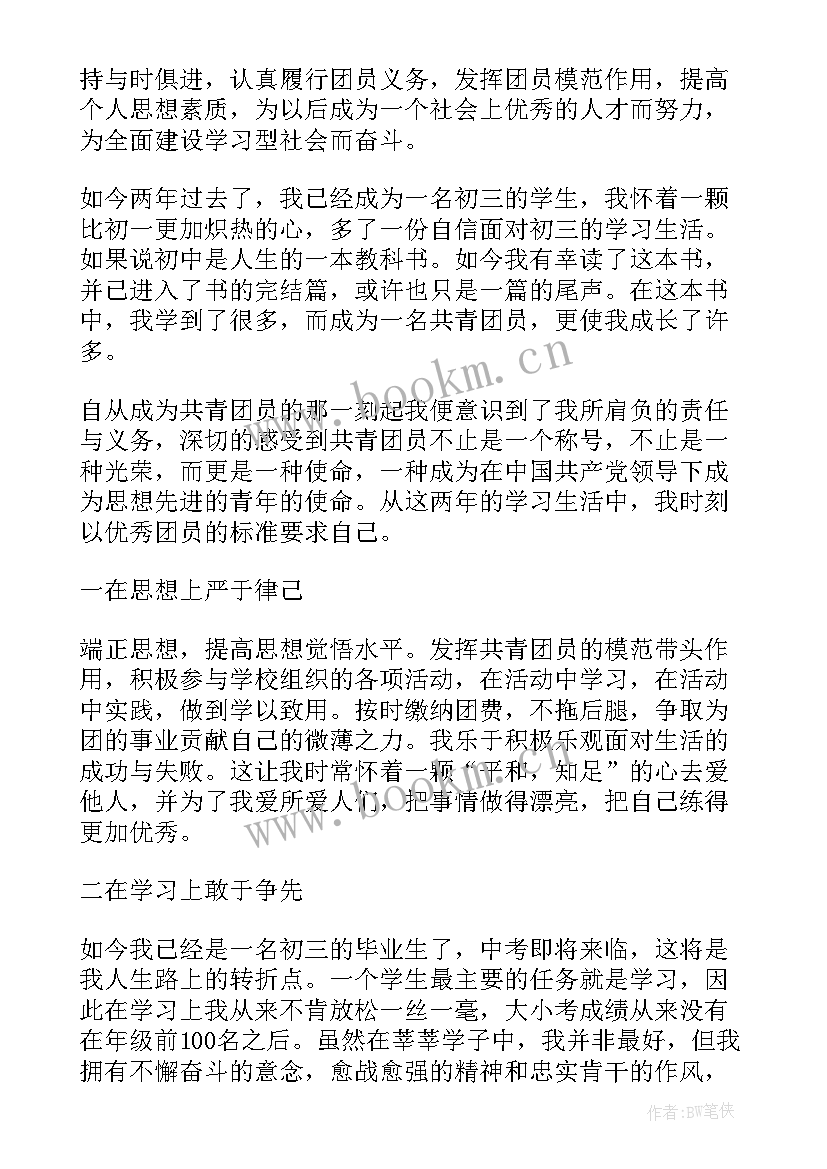 持与时俱进，认真履行团员义务，发挥团员模范作用，提高个人思想素质，为以后成为一个社会上优秀的人才而努力，为全面建设学习型社会而奋斗。

如今两年过去了，我已经成为一名初三的学生，我怀着一颗比初一更加炽热的心，多了一份自信面对初三的学习生活。如果说初中是人生的一本教科书。如今我有幸读了这本书，并已进入了书的完结篇，或许也只是一篇的尾声。在这本书中，我学到了很多，而成为一名共青团员，更使我成长了许多。

www.bookm.cn

自从成为共青团员的那一刻起我便意识到了我所肩负的责任与义务，深切的感受到共青团员不止是一个称号，不止是一种光荣，而更是一种使命，一种成为在中国共产党领导下成为思想先进的青年的使命。从这两年的学习生活中，我时刻以优秀团员的标准要求自己。

一在思想上严于律己

端正思想，提高思想觉悟水平。发挥共青团员的模范带头作用，积极参与学校组织的各项活动，在活动中学习，在活动中实践，做到学以致用。按时缴纳团费，不拖后腿，争取为团的事业贡献自己的微薄之力。我乐于积极乐观面对生活的成功与失败。这让我时常怀着一颗“平和，知足”的心去爱他人，并为了我爱所爱人们，把事情做得漂亮，把自己练得更加优秀。

www.bookm.cn

二在学习上敢于争先

如今我已经是一名初三的毕业生了，中考即将来临，这将是我人生路上的转折点。一个学生最主要的任务就是学习，因此在学习上我从来不肯放松一丝一毫，大小考成绩从来没有在年级前100名之后。虽然在莘莘学子中，我并非最好，但我拥有不懈奋斗的意念，愈战愈强的精神和忠实肯干的作风，

作者：BW笔侠